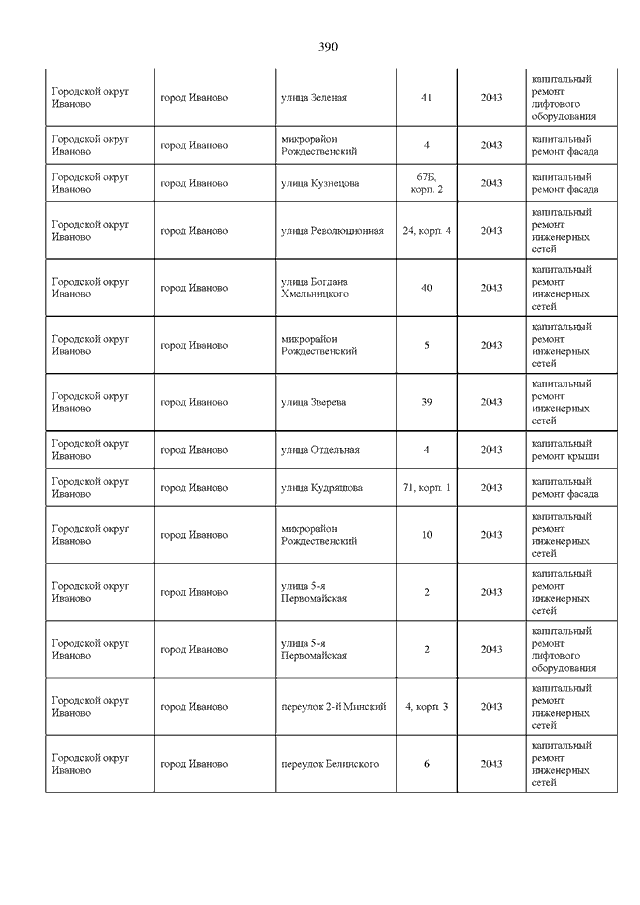 390

| | | | | | |
|---|---|---|---|---|---|
| Городской округ Иваново | город Иваново | улица Зеленая | 41 | 2043 | капитальный ремонт лифтового оборудования |
| Городской округ Иваново | город Иваново | микрорайон Рождественский | 4 | 2043 | капитальный ремонт фасада |
| Городской округ Иваново | город Иваново | улица Кузнецова | 67Б, корп. 2 | 2043 | капитальный ремонт фасада |
| Городской округ Иваново | город Иваново | улица Революционная | 24, корп. 4 | 2043 | капитальный ремонт инженерных сетей |
| Городской округ Иваново | город Иваново | улица Богдана Хмельницкого | 40 | 2043 | капитальный ремонт инженерных сетей |
| Городской округ Иваново | город Иваново | микрорайон Рождественский | 5 | 2043 | капитальный ремонт инженерных сетей |
| Городской округ Иваново | город Иваново | улица Зверева | 39 | 2043 | капитальный ремонт инженерных сетей |
| Городской округ Иваново | город Иваново | улица Отдельная | 4 | 2043 | капитальный ремонт крыши |
| Городской округ Иваново | город Иваново | улица Кудряшова | 71, корп. 1 | 2043 | капитальный ремонт фасада |
| Городской округ Иваново | город Иваново | микрорайон Рождественский | 10 | 2043 | капитальный ремонт инженерных сетей |
| Городской округ Иваново | город Иваново | улица 5-я Первомайская | 2 | 2043 | капитальный ремонт инженерных сетей |
| Городской округ Иваново | город Иваново | улица 5-я Первомайская | 2 | 2043 | капитальный ремонт лифтового оборудования |
| Городской округ Иваново | город Иваново | переулок 2-й Минский | 4, корп. 3 | 2043 | капитальный ремонт инженерных сетей |
| Городской округ Иваново | город Иваново | переулок Белинского | 6 | 2043 | капитальный ремонт инженерных сетей |